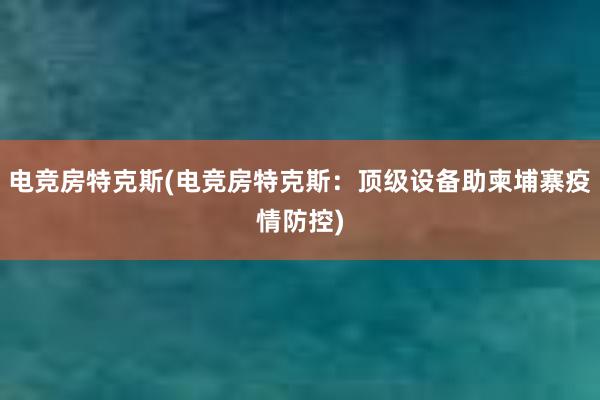 电竞房特克斯(电竞房特克斯：顶级设备助柬埔寨疫情防控)